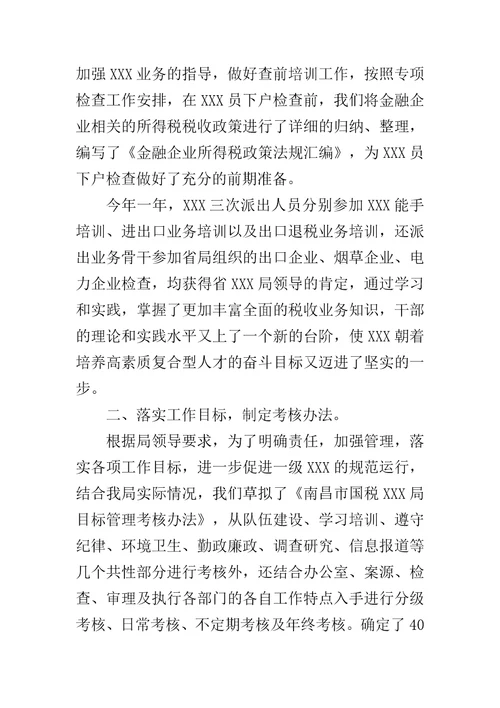 加强 XXX 业务的指导，做好查前培训工作，按照专项检查工作安排，在 XXX 员下户检查前，我们将金融企业相关的所得税税收政策进行了详细的归纳、整理，编写了《金融企业所得税政策法规汇编》，为 XXX 员下户检查做好了充分的前期准备。

今年一年，XXX 三次派出人员分别参加 XXX 能手培训、进出口业务培训以及出口退税业务培训，还派出业务骨干参加省局组织的出口企业、烟草企业、电力企业检查，均获得省 XXX 局领导的肯定，通过学习和实践，掌握了更加丰富全面的税收业务知识，干部的理论和实践水平又上了一个新的台阶，使 XXX 朝着培养高素质复合型人才的奋斗目标又迈进了坚实的一步。

二、落实工作目标，制定考核办法。

根据局领导要求，为了明确责任，加强管理，落实各项工作目标，进一步促进一级 XXX 的规范运行，结合我局实际情况，我们草拟了《南昌市国税 XXX 局目标管理考核办法》，从队伍建设、学习培训、遵守纪律、环境卫生、勤政廉政、调查研究、信息报道等几个共性部分进行考核外，还结合办公室、案源、检查、审理及执行各部门的各自工作特点入手进行分级考核、日常考核、不定期考核及年终考核。确定了 40